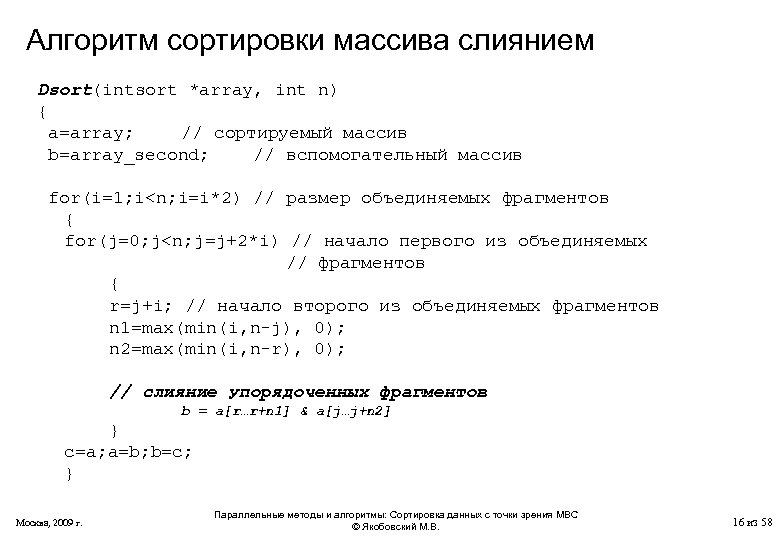 Алгоритм сортировки массива слиянием

Dsort(intsort *array, int n)
{
a=array;     // сортируемый массив
b=array_second;     // вспомогательный массив

for(i=1;i<n;i=i*2) // размер объединяемых фрагментов
{
for(j=0;j<n;j=j+2*i) // начало первого из объединяемых
// фрагментов
{
r=j+i; // начало второго из объединяемых фрагментов
n1=max(min(i,n-j), 0);
n2=max(min(i,n-r), 0);

// слияние упорядоченных фрагментов
b = a[r…r+n1] & a[j…j+n2]
}
c=a;a=b;b=c;
}

Москва, 2009 г.

Параллельные методы и алгоритмы: Сортировка данных с точки зрения МВС
© Якобовский М.В.

16 из 58